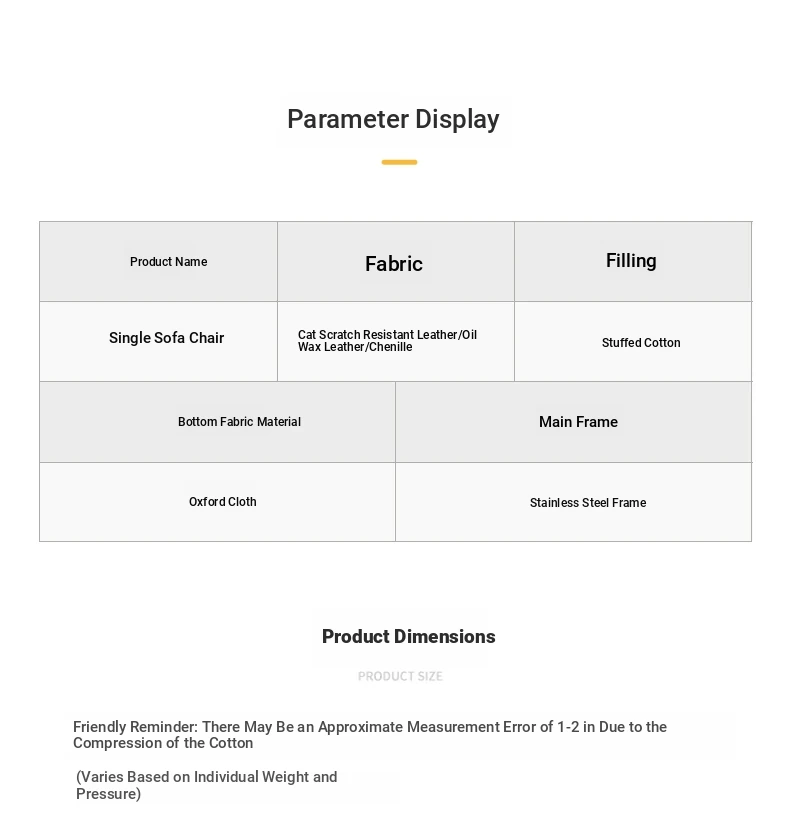 Parameter Display

| Product Name | Fabric | Filling |
|---|---|---|
| Single Sofa Chair | Cat Scratch Resistant Leather/Oil Wax Leather/Chenille | Stuffed Cotton |

| Bottom Fabric Material | Main Frame |
|---|---|
| Oxford Cloth | Stainless Steel Frame |

Product Dimensions

PRODUCT SIZE

Friendly Reminder: There May Be an Approximate Measurement Error of 1-2 in Due to the Compression of the Cotton

(Varies Based on Individual Weight and Pressure)